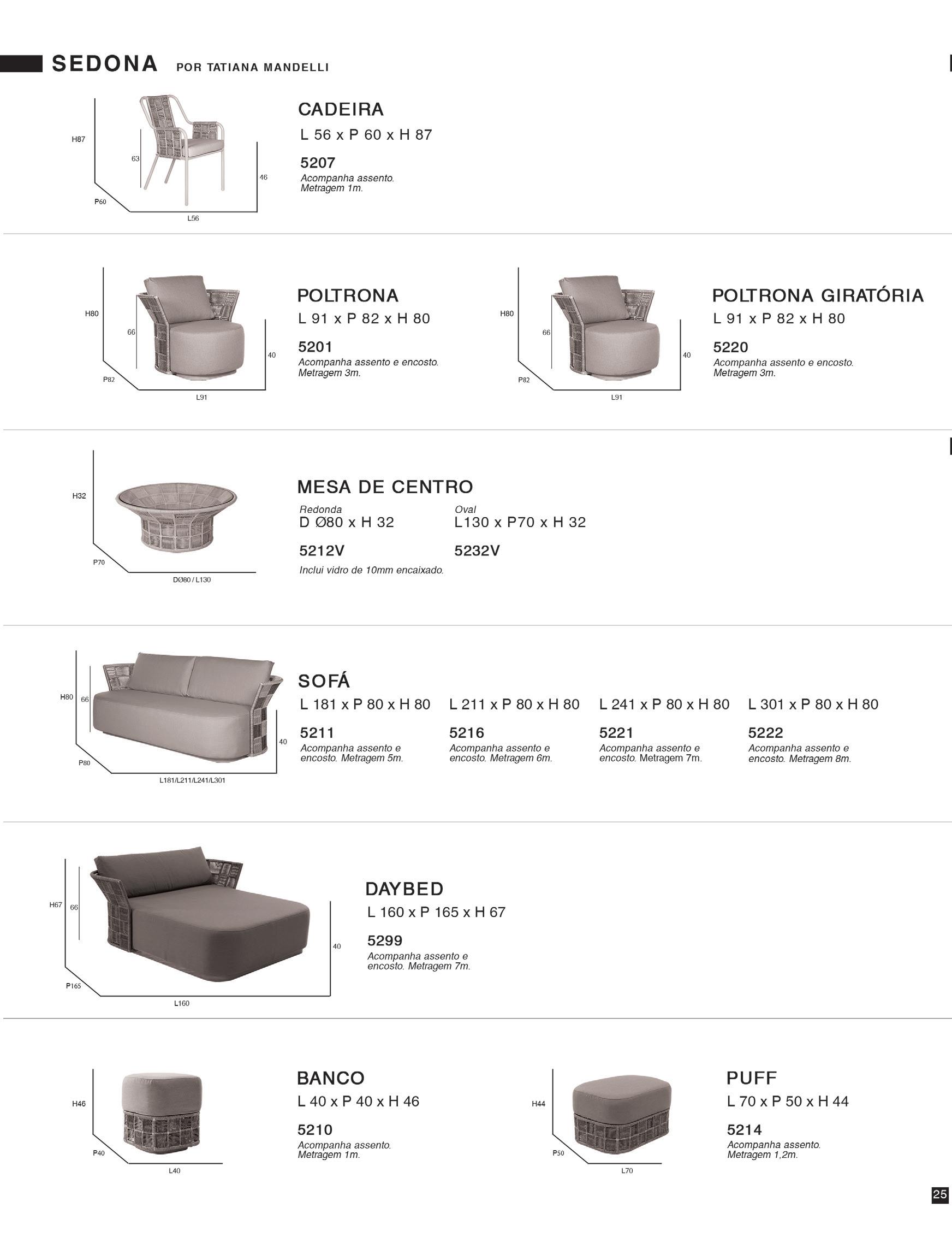 SEDONA POR TATIANA MANDELLI

H87
63
46
P60
L56

CADEIRA
L 56 x P 60 x H 87

5207
Acompanha assento.
Metragem 1m.

H80
66
40
P82
L91

POLTRONA
L 91 x P 82 x H 80

5201
Acompanha assento e encosto.
Metragem 3m.

H80
66
40
P82
L91

POLTRONA GIRATÓRIA
L 91 x P 82 x H 80

5220
Acompanha assento e encosto.
Metragem 3m.

H32
P70
DØ80 / L130

MESA DE CENTRO
Redonda
D Ø80 x H 32

5212V

Oval
L130 x P70 x H 32

5232V

Inclui vidro de 10mm encaixado.

H80
66
40
P80
L181/L211/L241/L301

SOFÁ
L 181 x P 80 x H 80

5211
Acompanha assento e encosto. Metragem 5m.

L 211 x P 80 x H 80

5216
Acompanha assento e encosto. Metragem 6m.

L 241 x P 80 x H 80

5221
Acompanha assento e encosto. Metragem 7m.

L 301 x P 80 x H 80

5222
Acompanha assento e encosto. Metragem 8m.

H67
66
40
P165
L160

DAYBED
L 160 x P 165 x H 67

5299
Acompanha assento e encosto. Metragem 7m.

H46
P40
L40

BANCO
L 40 x P 40 x H 46

5210
Acompanha assento.
Metragem 1m.

H44
P50
L70

PUFF
L 70 x P 50 x H 44

5214
Acompanha assento.
Metragem 1,2m.

25